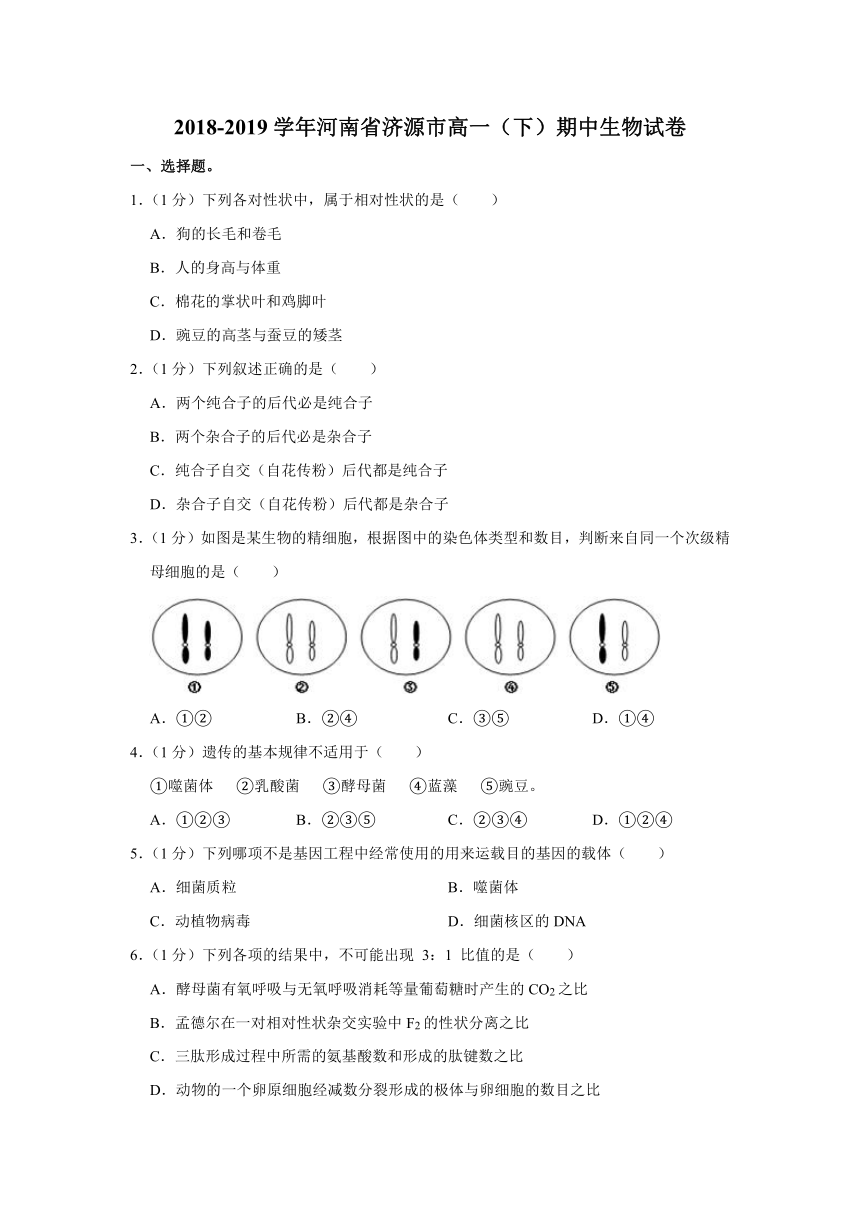 2018-2019 学年河南省济源市高一（下）期中生物试卷

一、选择题。

1．（1 分）下列各对性状中，属于相对性状的是（　　）

A．狗的长毛和卷毛

B．人的身高与体重

C．棉花的掌状叶和鸡脚叶

D．豌豆的高茎与蚕豆的矮茎

2．（1 分）下列叙述正确的是（　　）

A．两个纯合子的后代必是纯合子

B．两个杂合子的后代必是杂合子

C．纯合子自交（自花传粉）后代都是纯合子

D．杂合子自交（自花传粉）后代都是杂合子

3．（1 分）如图是某生物的精细胞，根据图中的染色体类型和数目，判断来自同一个次级精母细胞的是（　　）

①　②　③　④　⑤

A．①②　B．②④　C．③⑤　D．①④

4．（1 分）遗传的基本规律不适用于（　　）

①噬菌体　②乳酸菌　③酵母菌　④蓝藻　⑤豌豆。

A．①②③　B．②③⑤　C．②③④　D．①②④

5．（1 分）下列哪项不是基因工程中经常使用的用来运载目的基因的载体（　　）

A．细菌质粒　B．噬菌体

C．动植物病毒　D．细菌核区的 DNA

6．（1 分）下列各项的结果中，不可能出现 3：1 比值的是（　　）

A．酵母菌有氧呼吸与无氧呼吸消耗等量葡萄糖时产生的 $CO_2$ 之比

B．孟德尔在一对相对性状杂交实验中 $F_2$ 的性状分离之比

C．三肽形成过程中所需的氨基酸数和形成的肽键数之比

D．动物的一个卵原细胞经减数分裂形成的极体与卵细胞的数目之比